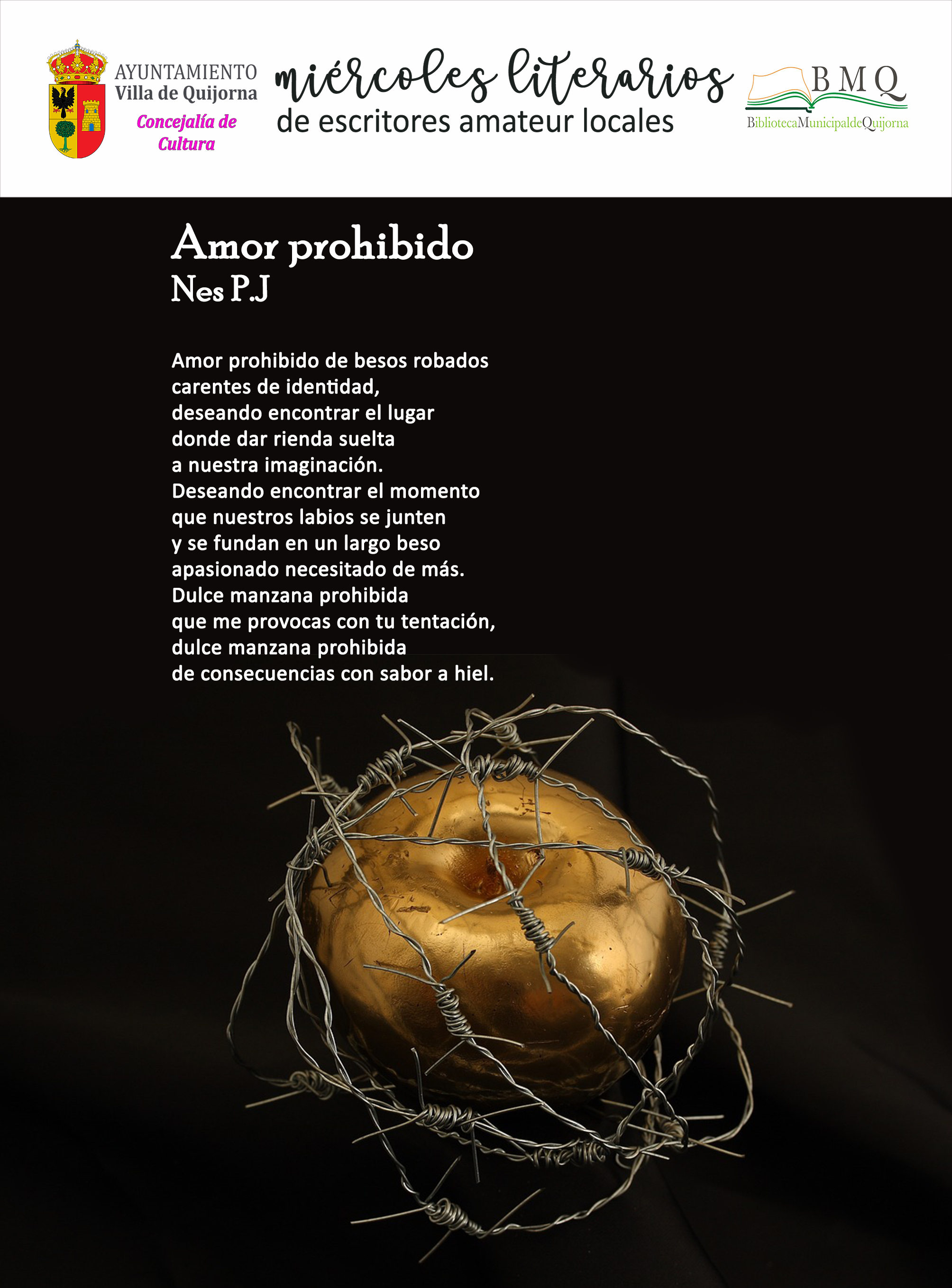 AYUNTAMIENTO
Villa de Quijorna
Concejalía de Cultura

miércoles literarios
de escritores amateur locales

BMQ
BibliotecaMunicipaldeQuijorna

Amor prohibido
Nes P.J

Amor prohibido de besos robados
carentes de identidad,
deseando encontrar el lugar
donde dar rienda suelta
a nuestra imaginación.
Deseando encontrar el momento
que nuestros labios se junten
y se fundan en un largo beso
apasionado necesitado de más.
Dulce manzana prohibida
que me provocas con tu tentación,
dulce manzana prohibida
de consecuencias con sabor a hiel.